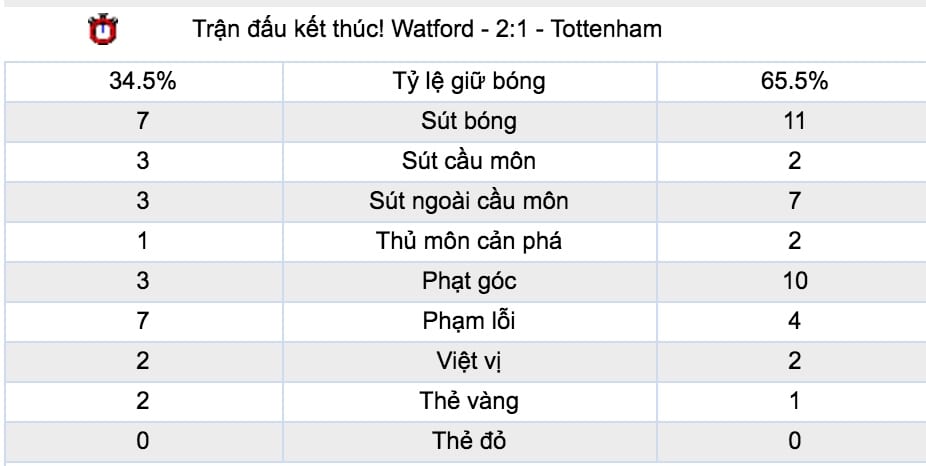 Trận đấu kết thúc! Watford - 2:1 - Tottenham

| 34.5% | Tỷ lệ giữ bóng | 65.5% |
|---|---|---|
| 7 | Sút bóng | 11 |
| 3 | Sút cầu môn | 2 |
| 3 | Sút ngoài cầu môn | 7 |
| 1 | Thủ môn cản phá | 2 |
| 3 | Phạt góc | 10 |
| 7 | Phạm lỗi | 4 |
| 2 | Việt vị | 2 |
| 2 | Thẻ vàng | 1 |
| 0 | Thẻ đỏ | 0 |